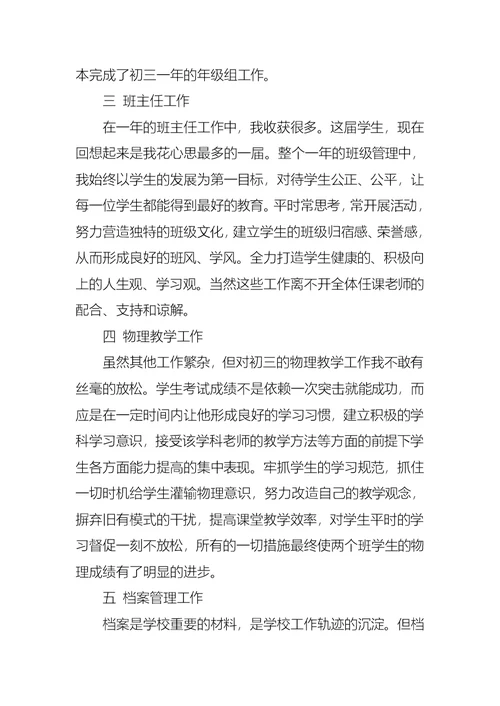 本完成了初三一年的年级组工作。

三 班主任工作

在一年的班主任工作中，我收获很多。这届学生，现在回想起来是我花心思最多的一届。整个一年的班级管理中，我始终以学生的发展为第一目标，对待学生公正、公平，让每一位学生都能得到最好的教育。平时常思考，常开展活动，努力营造独特的班级文化，建立学生的班级归宿感、荣誉感，从而形成良好的班风、学风。全力打造学生健康的、积极向上的人生观、学习观。当然这些工作离不开全体任课老师的配合、支持和谅解。

四 物理教学工作

虽然其他工作繁杂，但对初三的物理教学工作我不敢有丝毫的放松。学生考试成绩不是依赖一次突击就能成功，而应是在一定时间内让他形成良好的学习习惯，建立积极的学科学习意识，接受该学科老师的教学方法等方面的前提下学生各方面能力提高的集中表现。牢抓学生的学习规范，抓住一切时机给学生灌输物理意识，努力改造自己的教学观念，摒弃旧有模式的干扰，提高课堂教学效率，对学生平时的学习督促一刻不放松，所有的一切措施最终使两个班学生的物理成绩有了明显的进步。

五 档案管理工作

档案是学校重要的材料，是学校工作轨迹的沉淀。但档